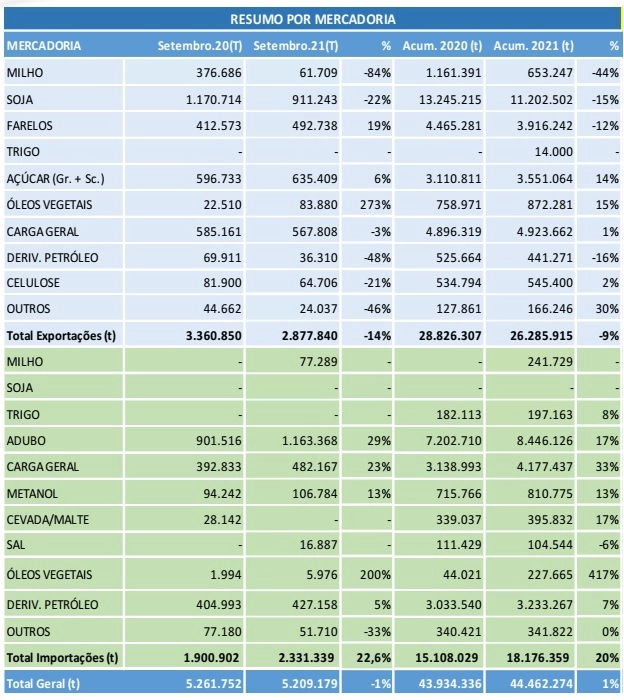 RESUMO POR MERCADORIA

| MERCADORIA | Setembro.20(T) | Setembro.21(T) | % | Acum. 2020 (t) | Acum. 2021 (t) | % |
|---|---|---|---|---|---|---|
| MILHO | 376.686 | 61.709 | -84% | 1.161.391 | 653.247 | -44% |
| SOJA | 1.170.714 | 911.243 | -22% | 13.245.215 | 11.202.502 | -15% |
| FARELOS | 412.573 | 492.738 | 19% | 4.465.281 | 3.916.242 | -12% |
| TRIGO | - | - | - | - | 14.000 | - |
| AÇÚCAR (Gr. + Sc.) | 596.733 | 635.409 | 6% | 3.110.811 | 3.551.064 | 14% |
| ÓLEOS VEGETAIS | 22.510 | 83.880 | 273% | 758.971 | 872.281 | 15% |
| CARGA GERAL | 585.161 | 567.808 | -3% | 4.896.319 | 4.923.662 | 1% |
| DERIV. PETRÓLEO | 69.911 | 36.310 | -48% | 525.664 | 441.271 | -16% |
| CELULOSE | 81.900 | 64.706 | -21% | 534.794 | 545.400 | 2% |
| OUTROS | 44.662 | 24.037 | -46% | 127.861 | 166.246 | 30% |
| Total Exportações (t) | 3.360.850 | 2.877.840 | -14% | 28.826.307 | 26.285.915 | -9% |
| MILHO | - | 77.289 | - | - | 241.729 | - |
| SOJA | - | - | - | - | - | - |
| TRIGO | - | - | - | 182.113 | 197.163 | 8% |
| ADUBO | 901.516 | 1.163.368 | 29% | 7.202.710 | 8.446.126 | 17% |
| CARGA GERAL | 392.833 | 482.167 | 23% | 3.138.993 | 4.177.437 | 33% |
| METANOL | 94.242 | 106.784 | 13% | 715.766 | 810.775 | 13% |
| CEVADA/MALTE | 28.142 | - | - | 339.037 | 395.832 | 17% |
| SAL | - | 16.887 | - | 111.429 | 104.544 | -6% |
| ÓLEOS VEGETAIS | 1.994 | 5.976 | 200% | 44.021 | 227.665 | 417% |
| DERIV. PETRÓLEO | 404.993 | 427.158 | 5% | 3.033.540 | 3.233.267 | 7% |
| OUTROS | 77.180 | 51.710 | -33% | 340.421 | 341.822 | 0% |
| Total Importações (t) | 1.900.902 | 2.331.339 | 22,6% | 15.108.029 | 18.176.359 | 20% |
| Total Geral (t) | 5.261.752 | 5.209.179 | -1% | 43.934.336 | 44.462.274 | 1% |